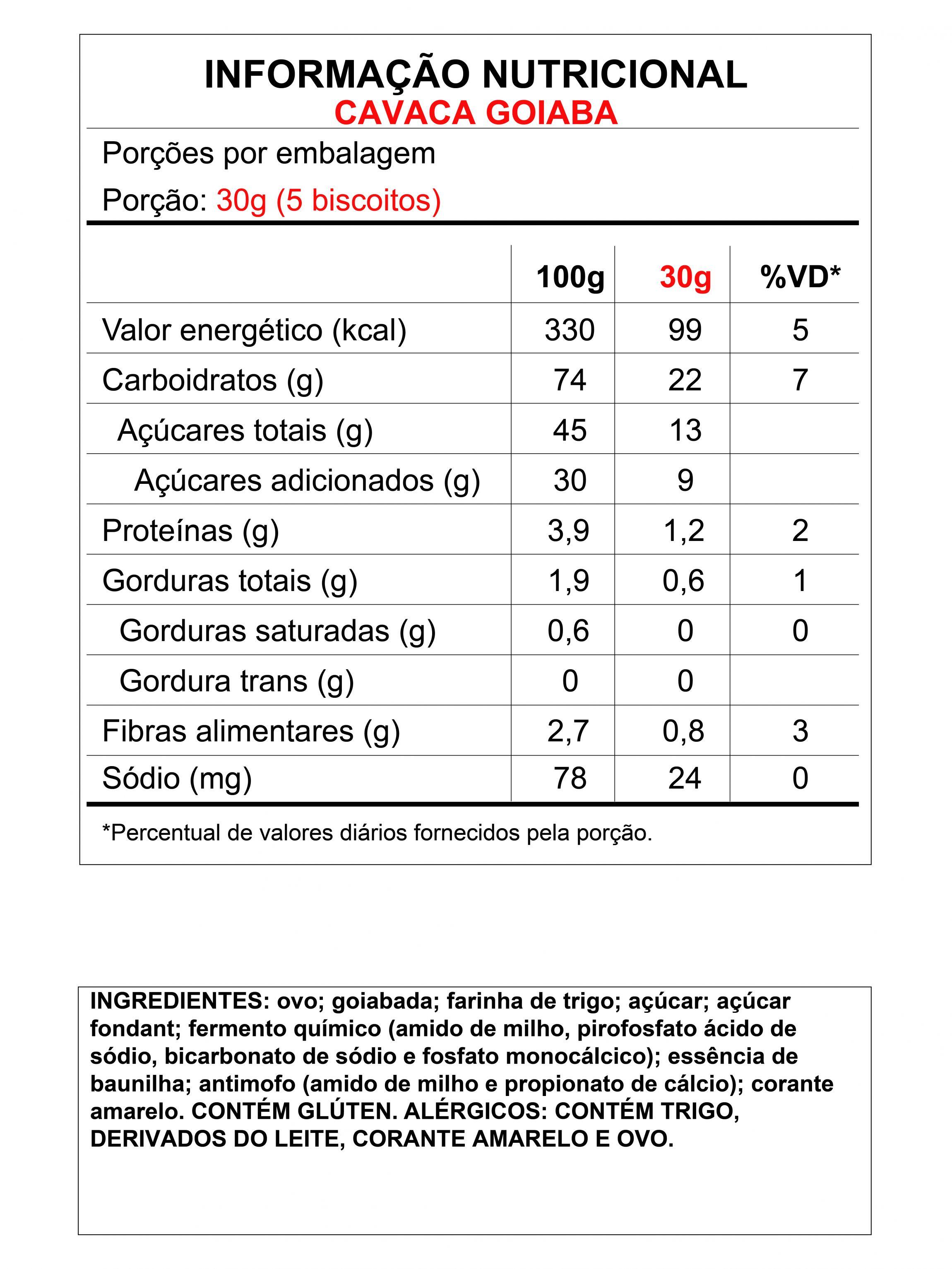 INFORMAÇÃO NUTRICIONAL
CAVACA GOIABA

Porções por embalagem

Porção: 30g (5 biscoitos)

|  | 100g | 30g | %VD* |
|---|---|---|---|
| Valor energético (kcal) | 330 | 99 | 5 |
| Carboidratos (g) | 74 | 22 | 7 |
| Açúcares totais (g) | 45 | 13 |  |
| Açúcares adicionados (g) | 30 | 9 |  |
| Proteínas (g) | 3,9 | 1,2 | 2 |
| Gorduras totais (g) | 1,9 | 0,6 | 1 |
| Gorduras saturadas (g) | 0,6 | 0 | 0 |
| Gordura trans (g) | 0 | 0 |  |
| Fibras alimentares (g) | 2,7 | 0,8 | 3 |
| Sódio (mg) | 78 | 24 | 0 |

*Percentual de valores diários fornecidos pela porção.

INGREDIENTES: ovo; goiabada; farinha de trigo; açúcar; açúcar fondant; fermento químico (amido de milho, pirofosfato ácido de sódio, bicarbonato de sódio e fosfato monocálcico); essência de baunilha; antimofo (amido de milho e propionato de cálcio); corante amarelo. CONTÉM GLÚTEN. ALÉRGICOS: CONTÉM TRIGO, DERIVADOS DO LEITE, CORANTE AMARELO E OVO.